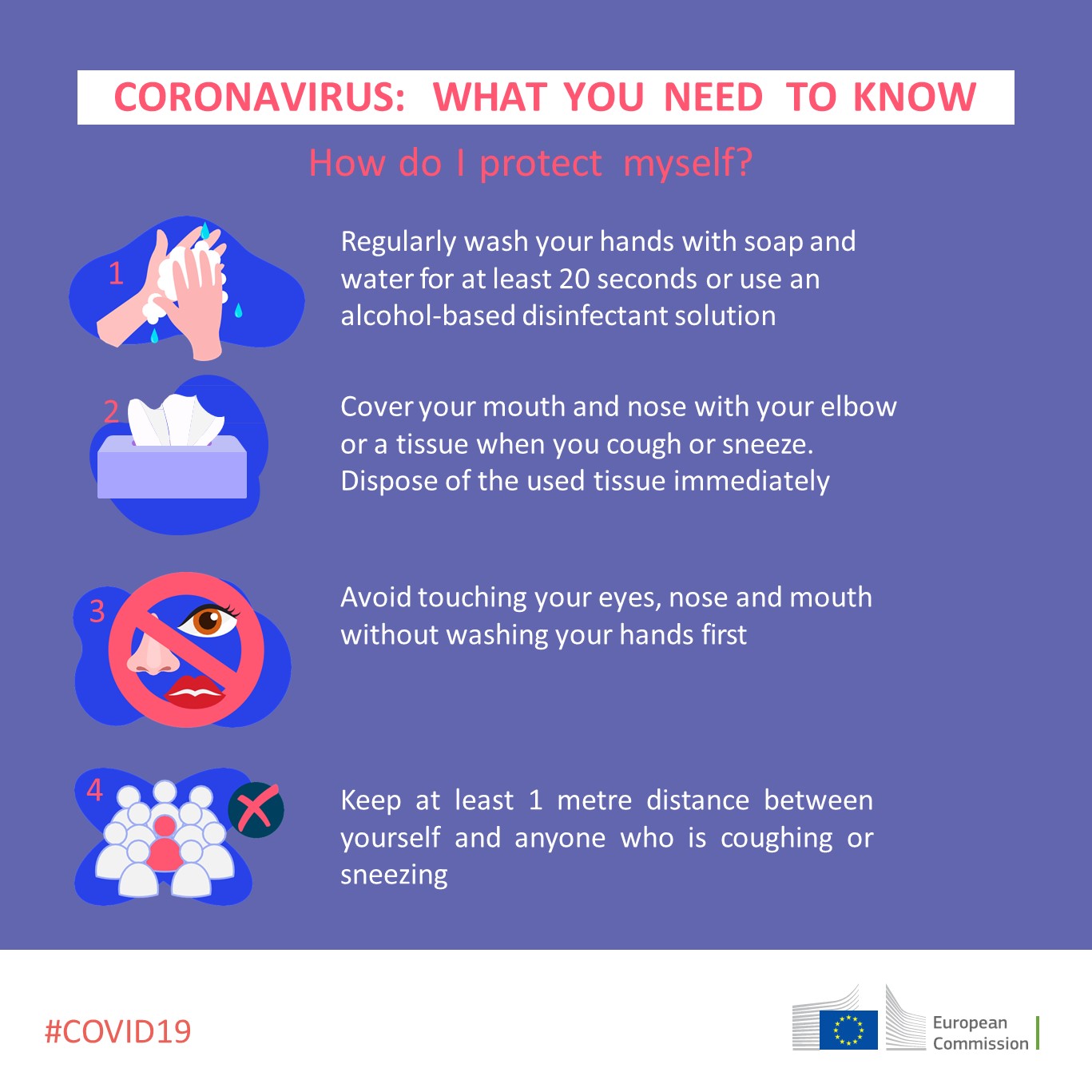 CORONAVIRUS: WHAT YOU NEED TO KNOW

How do I protect myself?

1

Regularly wash your hands with soap and water for at least 20 seconds or use an alcohol-based disinfectant solution

2

Cover your mouth and nose with your elbow or a tissue when you cough or sneeze. Dispose of the used tissue immediately

3

Avoid touching your eyes, nose and mouth without washing your hands first

4

Keep at least 1 metre distance between yourself and anyone who is coughing or sneezing

#COVID19

European
Commission